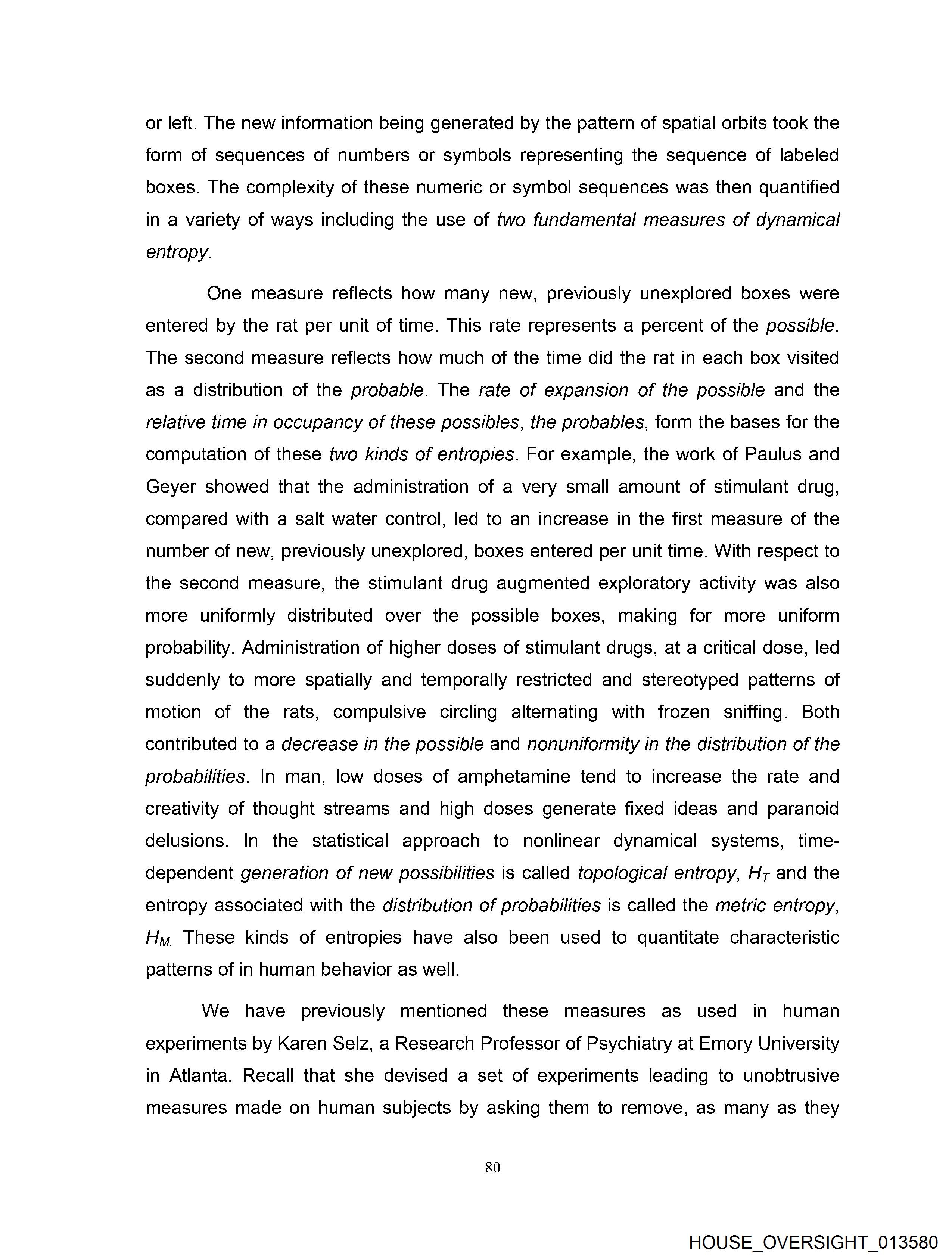 or left. The new information being generated by the pattern of spatial orbits took the form of sequences of numbers or symbols representing the sequence of labeled boxes. The complexity of these numeric or symbol sequences was then quantified in a variety of ways including the use of two fundamental measures of dynamical entropy.

One measure reflects how many new, previously unexplored boxes were entered by the rat per unit of time. This rate represents a percent of the possible. The second measure reflects how much of the time did the rat in each box visited as a distribution of the probable. The rate of expansion of the possible and the relative time in occupancy of these possibles, the probables, form the bases for the computation of these two kinds of entropies. For example, the work of Paulus and Geyer showed that the administration of a very small amount of stimulant drug, compared with a salt water control, led to an increase in the first measure of the number of new, previously unexplored, boxes entered per unit time. With respect to the second measure, the stimulant drug augmented exploratory activity was also more uniformly distributed over the possible boxes, making for more uniform probability. Administration of higher doses of stimulant drugs, at a critical dose, led suddenly to more spatially and temporally restricted and stereotyped patterns of motion of the rats, compulsive circling alternating with frozen sniffing. Both contributed to a decrease in the possible and nonuniformity in the distribution of the probabilities. In man, low doses of amphetamine tend to increase the rate and creativity of thought streams and high doses generate fixed ideas and paranoid delusions. In the statistical approach to nonlinear dynamical systems, time-dependent generation of new possibilities is called topological entropy, $H_T$ and the entropy associated with the distribution of probabilities is called the metric entropy, $H_{M.}$ These kinds of entropies have also been used to quantitate characteristic patterns of in human behavior as well.

We have previously mentioned these measures as used in human experiments by Karen Selz, a Research Professor of Psychiatry at Emory University in Atlanta. Recall that she devised a set of experiments leading to unobtrusive measures made on human subjects by asking them to remove, as many as they

80

HOUSE_OVERSIGHT_013580